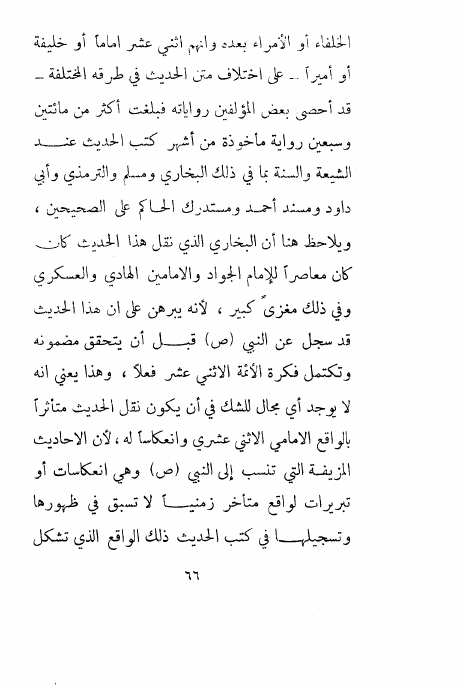 الخلفاء أو الأمراء بعده وانهم اثني عشر اماماً أو خليفة أو أميراً ـ على اختلاف متن الحديث في طرقه المختلفة ـ قد أحصى بعض المؤلفين رواياته فبلغت أكثر من مائتين وسبعين رواية مأخوذة من أشهر كتب الحديث عند الشيعة والسنة بما في ذلك البخاري ومسلم والترمذي وأبي داود ومسند أحمد ومستدرك الحاكم على الصحيحين ، ويلاحظ هنا أن البخاري الذي نقل هذا الحديث كان كان معاصراً للإمام الجواد والامامين الهادي والعسكري وفي ذلك مغزىً كبير ، لأنه يبرهن على ان هذا الحديث قد سجل عن النبي (ص) قبل أن يتحقق مضمونه وتكتمل فكرة الأئمة الاثني عشر فعلاً ، وهذا يعني انه لا يوجد أي مجال للشك في أن يكون نقل الحديث متأثراً بالواقع الامامي الاثني عشري وانعكاساً له ، لأن الاحاديث المزيفة التي تنسب إلى النبي (ص) وهي انعكاسات أو تبريرات لواقع متأخر زمنياً لا تسبق في ظهورها وتسجيلها في كتب الحديث ذلك الواقع الذي تشكل

٦٦